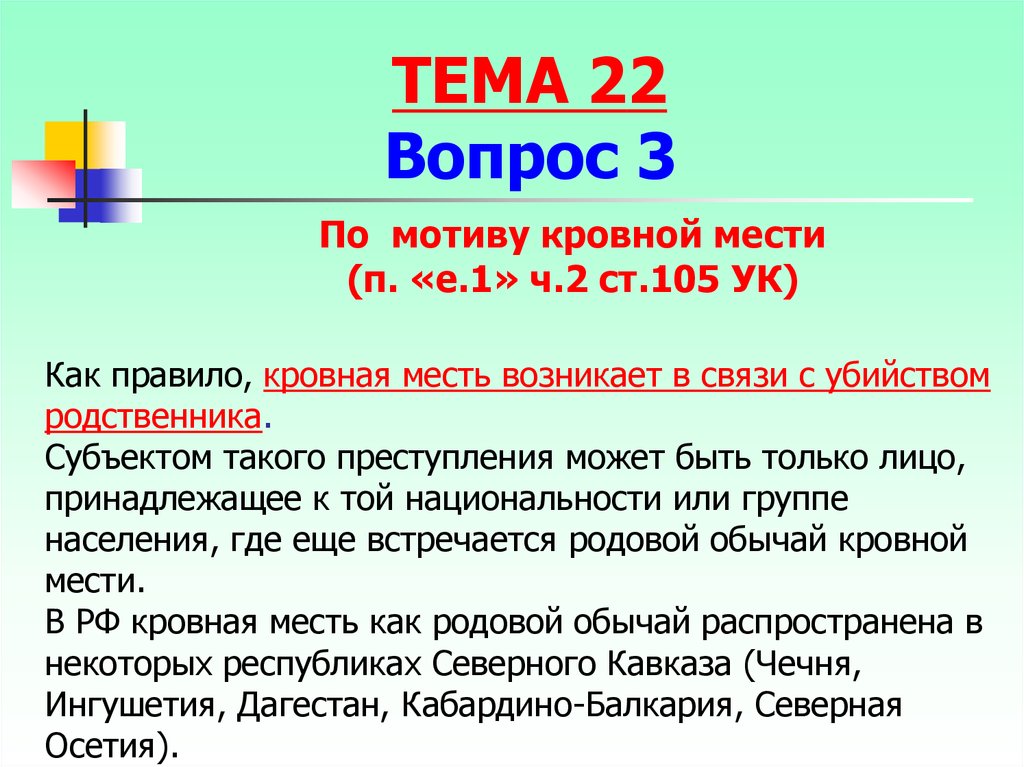 ТЕМА 22
Вопрос 3

По мотиву кровной мести
(п. «е.1» ч.2 ст.105 УК)

Как правило, кровная месть возникает в связи с убийством родственника.
Субъектом такого преступления может быть только лицо, принадлежащее к той национальности или группе населения, где еще встречается родовой обычай кровной мести.
В РФ кровная месть как родовой обычай распространена в некоторых республиках Северного Кавказа (Чечня, Ингушетия, Дагестан, Кабардино-Балкария, Северная Осетия).